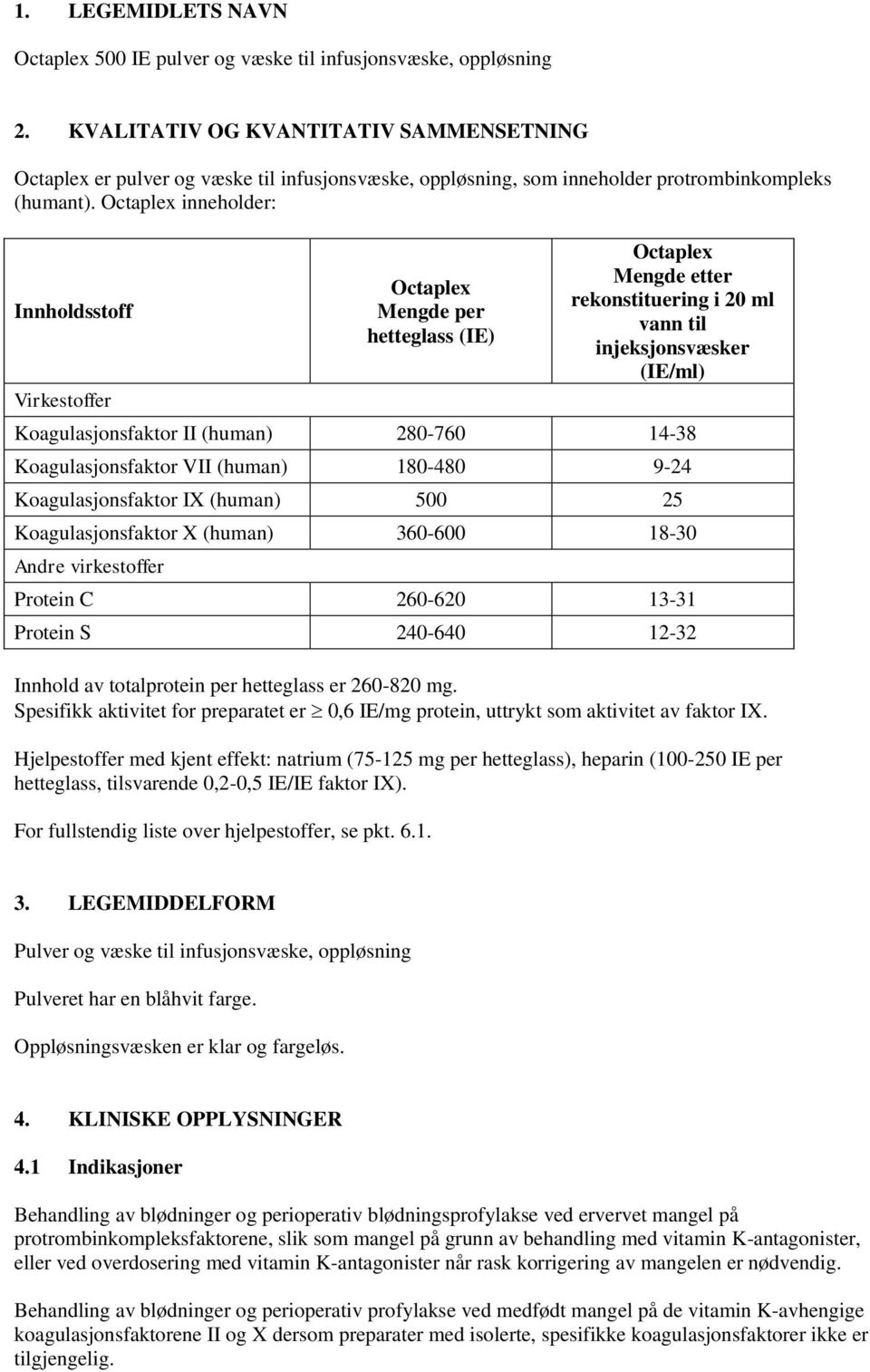 1. LEGEMIDLETS NAVN

Octaplex 500 IE pulver og væske til infusjonsvæske, oppløsning

2. KVALITATIV OG KVANTITATIV SAMMENSETNING

Octaplex er pulver og væske til infusjonsvæske, oppløsning, som inneholder protrombinkompleks (humant). Octaplex inneholder:

| Innholdsstoff | Octaplex Mengde per hetteglass (IE) | Octaplex Mengde etter rekonstituering i 20 ml vann til injeksjonsvæsker (IE/ml) |
|---|---|---|
| Virkestoffer | | |
| Koagulasjonsfaktor II (human) | 280-760 | 14-38 |
| Koagulasjonsfaktor VII (human) | 180-480 | 9-24 |
| Koagulasjonsfaktor IX (human) | 500 | 25 |
| Koagulasjonsfaktor X (human) | 360-600 | 18-30 |
| Andre virkestoffer | | |
| Protein C | 260-620 | 13-31 |
| Protein S | 240-640 | 12-32 |

Innhold av totalprotein per hetteglass er 260-820 mg.
Spesifikk aktivitet for preparatet er $\geq$ 0,6 IE/mg protein, uttrykt som aktivitet av faktor IX.

Hjelpestoffer med kjent effekt: natrium (75-125 mg per hetteglass), heparin (100-250 IE per hetteglass, tilsvarende 0,2-0,5 IE/IE faktor IX).

For fullstendig liste over hjelpestoffer, se pkt. 6.1.

3. LEGEMIDDELFORM

Pulver og væske til infusjonsvæske, oppløsning

Pulveret har en blåhvit farge.

Oppløsningsvæsken er klar og fargeløs.

4. KLINISKE OPPLYSNINGER

4.1 Indikasjoner

Behandling av blødninger og perioperativ blødningsprofylakse ved ervervet mangel på protrombinkompleksfaktorene, slik som mangel på grunn av behandling med vitamin K-antagonister, eller ved overdosering med vitamin K-antagonister når rask korrigering av mangelen er nødvendig.

Behandling av blødninger og perioperativ profylakse ved medfødt mangel på de vitamin K-avhengige koagulasjonsfaktorene II og X dersom preparater med isolerte, spesifikke koagulasjonsfaktorer ikke er tilgjengelig.